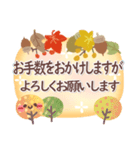 お手数をおかけしますが
よろしくお願いします